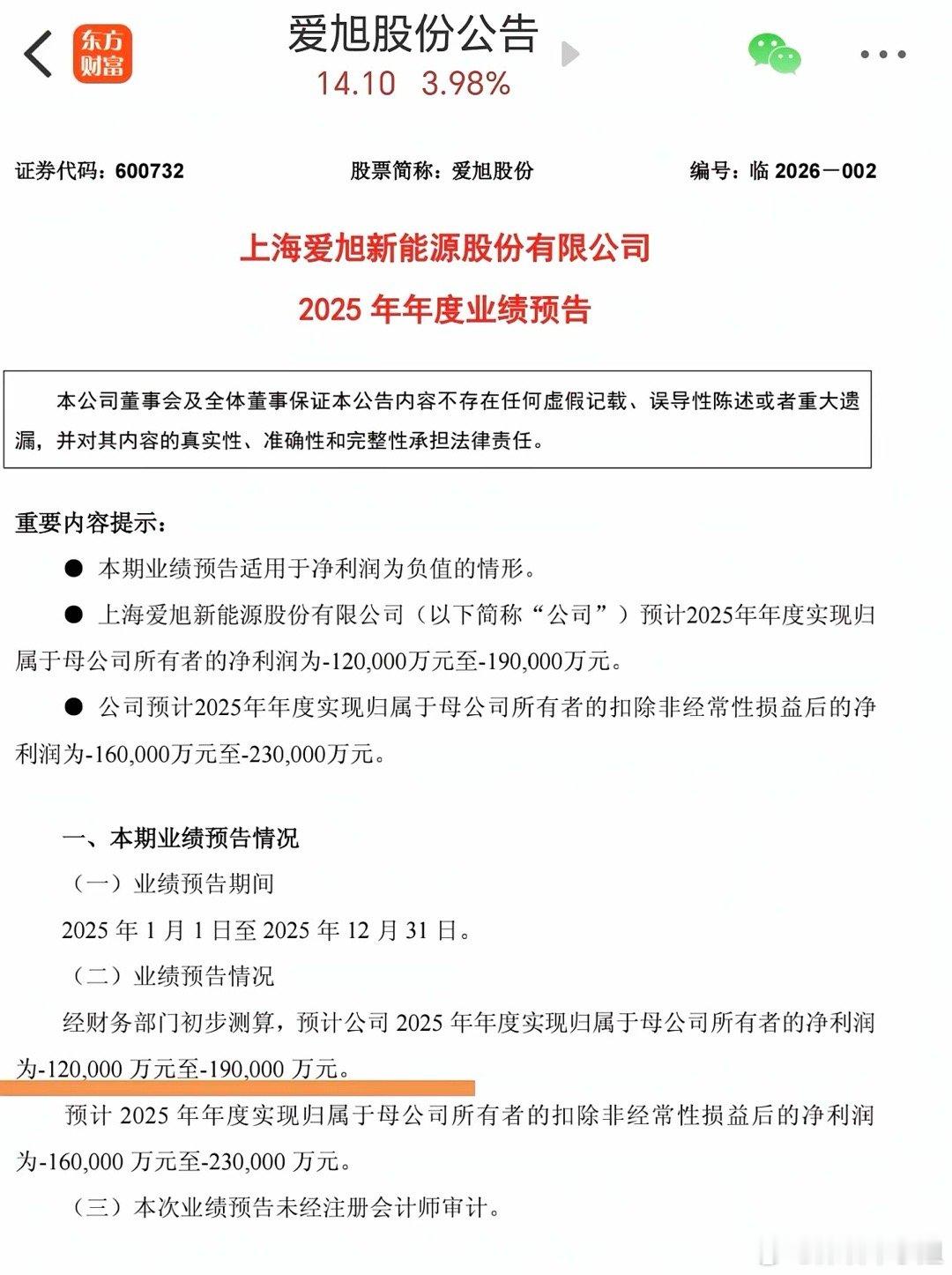 东方财富

爱旭股份公告
14.10 3.98%

证券代码：600732 股票简称：爱旭股份 编号：临 2026－002

上海爱旭新能源股份有限公司
2025 年年度业绩预告

本公司董事会及全体董事保证本公告内容不存在任何虚假记载、误导性陈述或者重大遗漏，并对其内容的真实性、准确性和完整性承担法律责任。

重要内容提示：

● 本期业绩预告适用于净利润为负值的情形。

● 上海爱旭新能源股份有限公司（以下简称“公司”）预计2025年年度实现归属于母公司所有者的净利润为-120,000万元至-190,000万元。

● 公司预计2025年年度实现归属于母公司所有者的扣除非经常性损益后的净利润为-160,000万元至-230,000万元。

一、本期业绩预告情况

（一）业绩预告期间

2025 年 1 月 1 日至 2025 年 12 月 31 日。

（二）业绩预告情况

经财务部门初步测算，预计公司 2025 年年度实现归属于母公司所有者的净利润为-120,000 万元至-190,000 万元。

预计 2025 年年度实现归属于母公司所有者的扣除非经常性损益后的净利润为-160,000 万元至-230,000 万元。

（三）本次业绩预告未经注册会计师审计。